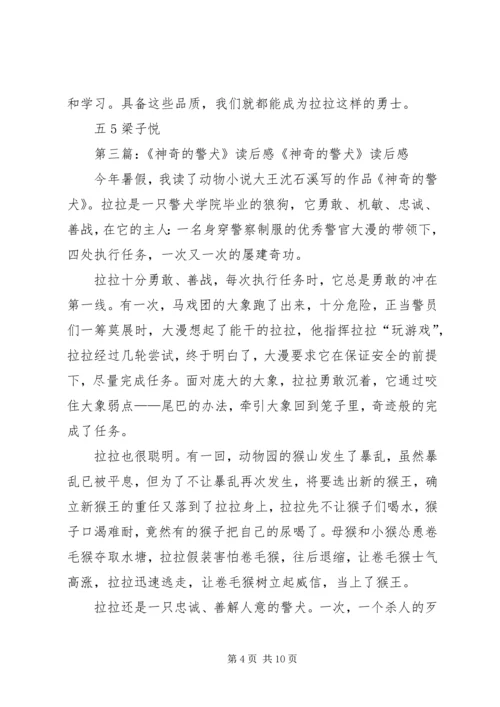 和学习。具备这些品质，我们就都能成为拉拉这样的勇士。

五5梁子悦

第三篇：《神奇的警犬》读后感《神奇的警犬》读后感

今年暑假，我读了动物小说大王沈石溪写的作品《神奇的警犬》。拉拉是一只警犬学院毕业的狼狗，它勇敢、机敏、忠诚、善战，在它的主人：一名身穿警察制服的优秀警官大漫的带领下，四处执行任务，一次又一次的屡建奇功。

拉拉十分勇敢、善战，每次执行任务时，它总是勇敢的冲在第一线。有一次，马戏团的大象跑了出来，十分危险，正当警员们一筹莫展时，大漫想起了能干的拉拉，他指挥拉拉“玩游戏”，拉拉经过几轮尝试，终于明白了，大漫要求它在保证安全的前提下，尽量完成任务。面对庞大的大象，拉拉勇敢沉着，它通过咬住大象弱点——尾巴的办法，牵引大象回到笼子里，奇迹般的完成了任务。

拉拉也很聪明。有一回，动物园的猴山发生了暴乱，虽然暴乱已被平息，但为了不让暴乱再次发生，将要选出新的猴王，确立新猴王的重任又落到了拉拉身上，拉拉先不让猴子们喝水，猴子口渴难耐，竟然有的猴子把自己的尿喝了。母猴和小猴怂恿卷毛猴夺取水塘，拉拉假装害怕卷毛猴，往后退缩，让卷毛猴士气高涨，拉拉迅速逃走，让卷毛猴树立起威信，当上了猴王。

拉拉还是一只忠诚、善解人意的警犬。一次，一个杀人的歹

第4页 共10页